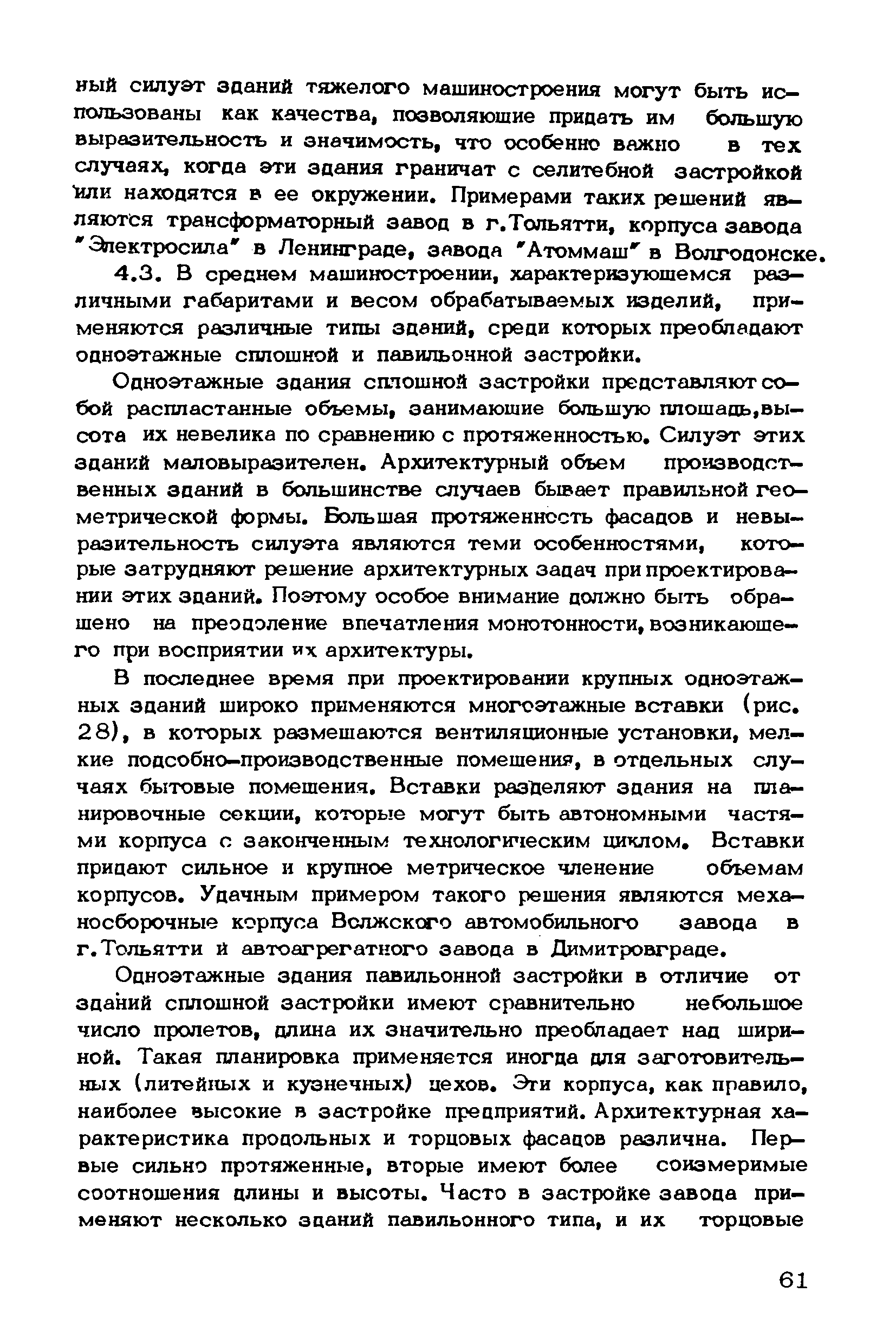 ный силуэт зданий тяжелого машиностроения могут быть использованы как качества, позволяющие придать им большую выразительность и значимость, что особенно важно в тех случаях, когда эти здания граничат с селитебной застройкой или находятся в ее окружении. Примерами таких решений являются трансформаторный завод в г.Тольятти, корпуса завода "Электросила" в Ленинграде, завода "Атоммаш" в Волгодонске.

4.3. В среднем машиностроении, характеризующемся различными габаритами и весом обрабатываемых изделий, применяются различные типы зданий, среди которых преобладают одноэтажные сплошной и павильонной застройки.

Одноэтажные здания сплошной застройки представляют собой распластанные объемы, занимающие большую площадь,высота их невелика по сравнению с протяженностью. Силуэт этих зданий маловыразителен. Архитектурный объем производственных зданий в большинстве случаев бывает правильной геометрической формы. Большая протяженность фасадов и невыразительность силуэта являются теми особенностями, которые затрудняют решение архитектурных задач при проектировании этих зданий. Поэтому особое внимание должно быть обращено на преодоление впечатления монотонности, возникающего при восприятии их архитектуры.

В последнее время при проектировании крупных одноэтажных зданий широко применяются многоэтажные вставки (рис. 28), в которых размещаются вентиляционные установки, мелкие подсобно-производственные помещения, в отдельных случаях бытовые помещения. Вставки разделяют здания на планировочные секции, которые могут быть автономными частями корпуса с законченным технологическим циклом. Вставки придают сильное и крупное метрическое членение объемам корпусов. Удачным примером такого решения являются механосборочные корпуса Волжского автомобильного завода в г.Тольятти и автоагрегатного завода в Димитровграде.

Одноэтажные здания павильонной застройки в отличие от зданий сплошной застройки имеют сравнительно небольшое число пролетов, длина их значительно преобладает над шириной. Такая планировка применяется иногда для заготовительных (литейных и кузнечных) цехов. Эти корпуса, как правило, наиболее высокие в застройке предприятий. Архитектурная характеристика продольных и торцовых фасадов различна. Первые сильно протяженные, вторые имеют более соизмеримые соотношения длины и высоты. Часто в застройке завода применяют несколько зданий павильонного типа, и их торцовые

61